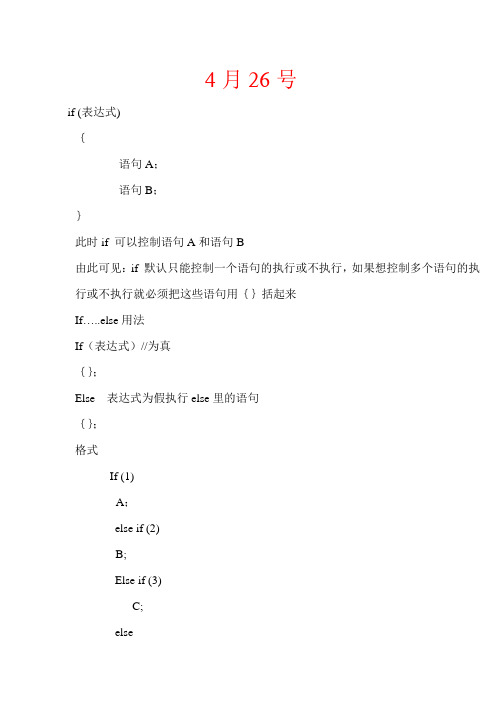 4 月 26 号

if (表达式)

{

语句 A；

语句 B；

}

此时 if 可以控制语句 A 和语句 B

由此可见：if 默认只能控制一个语句的执行或不执行，如果想控制多个语句的执行或不执行就必须把这些语句用｛｝括起来

If…..else 用法

If（表达式）//为真

{ }；

Else 表达式为假执行 else 里的语句

{ }；

格式

If (1)

A；

else if (2)

B;

Else if (3)

C;

else